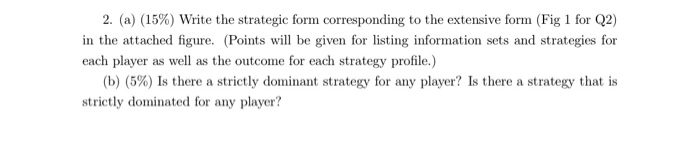 2. (a) (15%) Write the strategic form corresponding to the extensive form (Fig 1 for Q2) in the attached figure. (Points will be given for listing information sets and strategies for each player as well as the outcome for each strategy profile.)

(b) (5%) Is there a strictly dominant strategy for any player? Is there a strategy that is strictly dominated for any player?